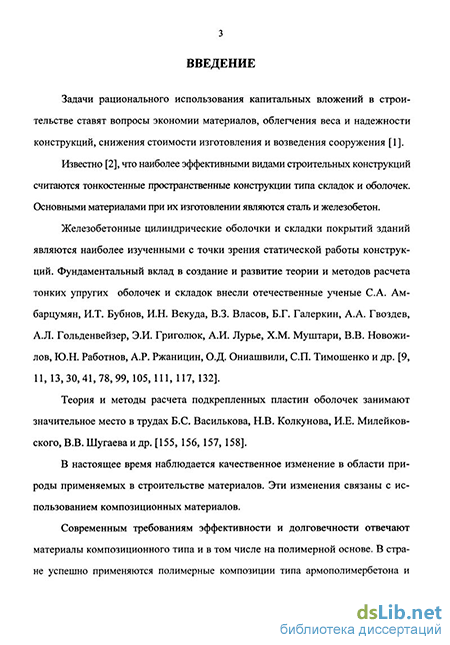 3

ВВЕДЕНИЕ

Задачи рационального использования капитальных вложений в строительстве ставят вопросы экономии материалов, облегчения веса и надежности конструкций, снижения стоимости изготовления и возведения сооружения [1].

Известно [2], что наиболее эффективными видами строительных конструкций считаются тонкостенные пространственные конструкции типа складок и оболочек. Основными материалами при их изготовлении являются сталь и железобетон.

Железобетонные цилиндрические оболочки и складки покрытий зданий являются наиболее изученными с точки зрения статической работы конструкций. Фундаментальный вклад в создание и развитие теории и методов расчета тонких упругих оболочек и складок внесли отечественные ученые С.А. Амбарцумян, И.Т. Бубнов, И.Н. Векуда, В.З. Власов, Б.Г. Галеркин, А.А. Гвоздев, А.Л. Гольденвейзер, Э.И. Григолюк, А.И. Лурье, Х.М. Муштари, В.В. Новожилов, Ю.Н. Работнов, А.Р. Ржаницин, О.Д. Ониашвили, С.П. Тимошенко и др. [9, 11, 13, 30, 41, 78, 99, 105, 111, 117, 132].

Теория и методы расчета подкрепленных пластин оболочек занимают значительное место в трудах Б.С. Василькова, Н.В. Колкунова, И.Е. Милейковского, В.В. Шугаева и др. [155, 156, 157, 158].

В настоящее время наблюдается качественное изменение в области природы применяемых в строительстве материалов. Эти изменения связаны с использованием композиционных материалов.

Современным требованиям эффективности и долговечности отвечают материалы композиционного типа и в том числе на полимерной основе. В стране успешно применяются полимерные композиции типа армополимербетона и

dsLib.net
библиотека диссертаций